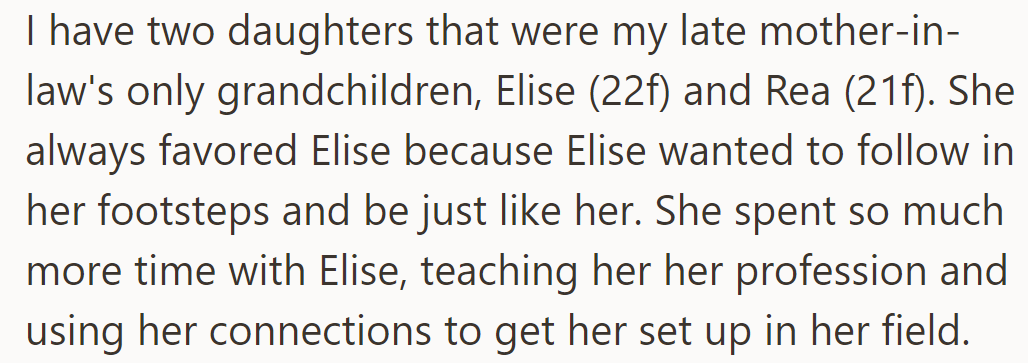 I have two daughters that were my late mother-in-law's only grandchildren, Elise (22f) and Rea (21f). She always favored Elise because Elise wanted to follow in her footsteps and be just like her. She spent so much more time with Elise, teaching her her profession and using her connections to get her set up in her field.